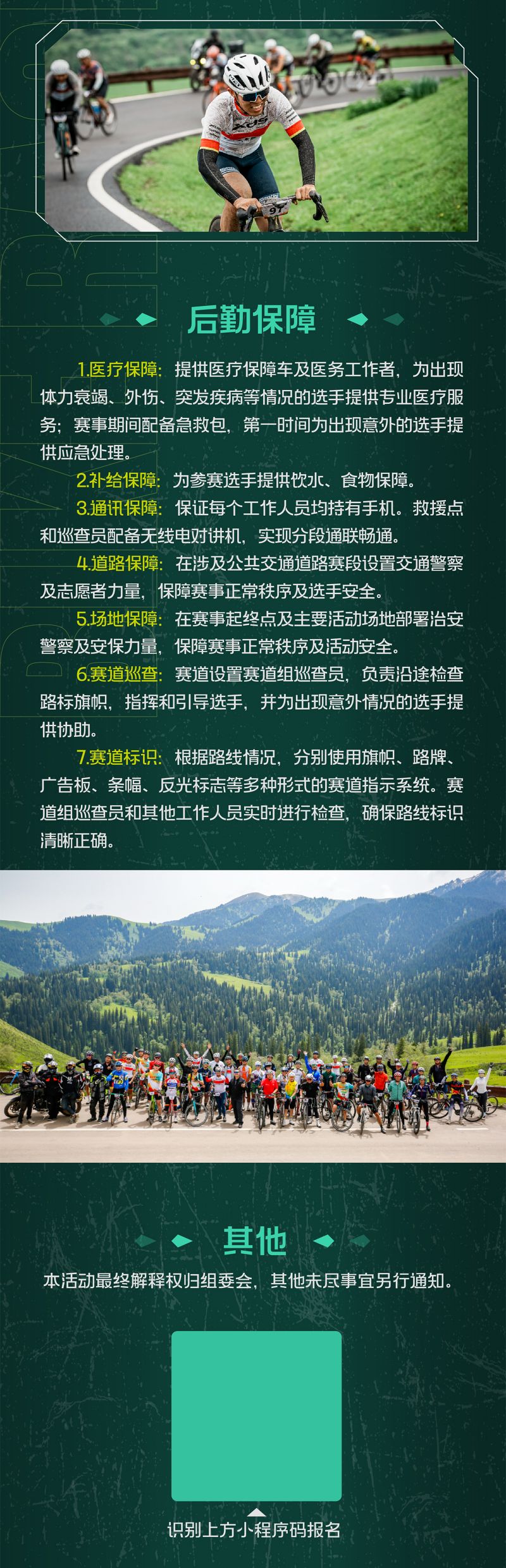 后勤保障

1.医疗保障：提供医疗保障车及医务工作者，为出现体力衰竭、外伤、突发疾病等情况的选手提供专业医疗服务；赛事期间配备急救包，第一时间为出现意外的选手提供应急处理。

2.补给保障：为参赛选手提供饮水、食物保障。

3.通讯保障：保证每个工作人员均持有手机。救援点和巡查员配备无线电对讲机，实现分段通联畅通。

4.道路保障：在涉及公共交通道路赛段设置交通警察及志愿者力量，保障赛事正常秩序及选手安全。

5.场地保障：在赛事起终点及主要活动场地部署治安警察及安保力量，保障赛事正常秩序及活动安全。

6.赛道巡查：赛道设置赛道组巡查员，负责沿途检查路标旗帜，指挥和引导选手，并为出现意外情况的选手提供协助。

7.赛道标识：根据路线情况，分别使用旗帜、路牌、广告板、条幅、反光标志等多种形式的赛道指示系统。赛道组巡查员和其他工作人员实时进行检查，确保路线标识清晰正确。

其他

本活动最终解释权归组委会，其他未尽事宜另行通知。

识别上方小程序码报名